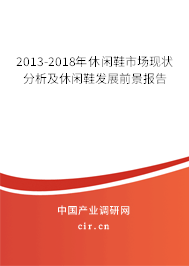 2013-2018年休闲鞋市场现状分析及休闲鞋发展前景报告

中国产业调研网

cir.cn